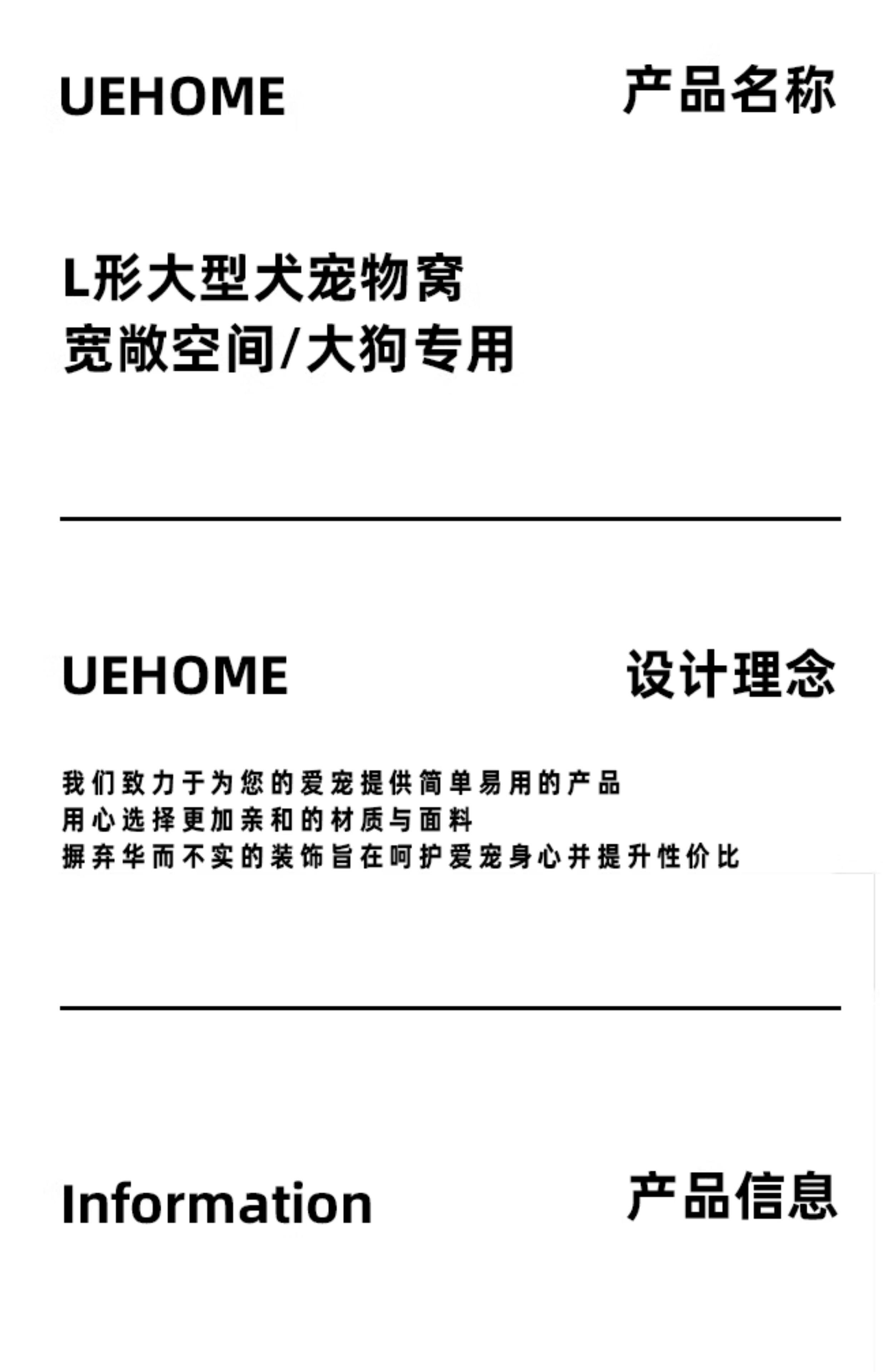 UEHOME 产品名称

L形大型犬宠物窝
宽敞空间/大狗专用

UEHOME 设计理念

我们致力于为您的爱宠提供简单易用的产品
用心选择更加亲和的材质与面料
摒弃华而不实的装饰旨在呵护爱宠身心并提升性价比

Information 产品信息